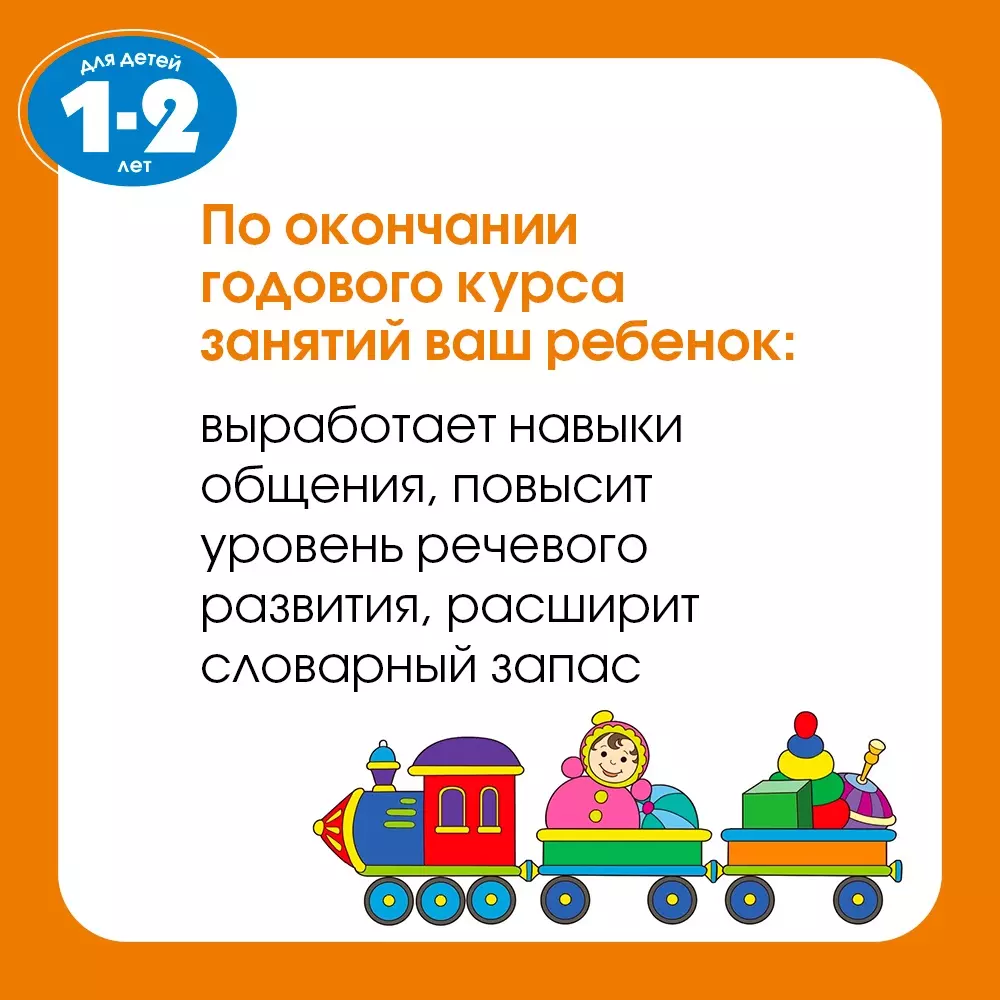 для детей
1-2
лет

По окончании годового курса занятий ваш ребенок:

выработает навыки общения, повысит уровень речевого развития, расширит словарный запас